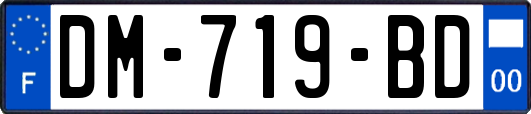 F
DM-719-BD
00